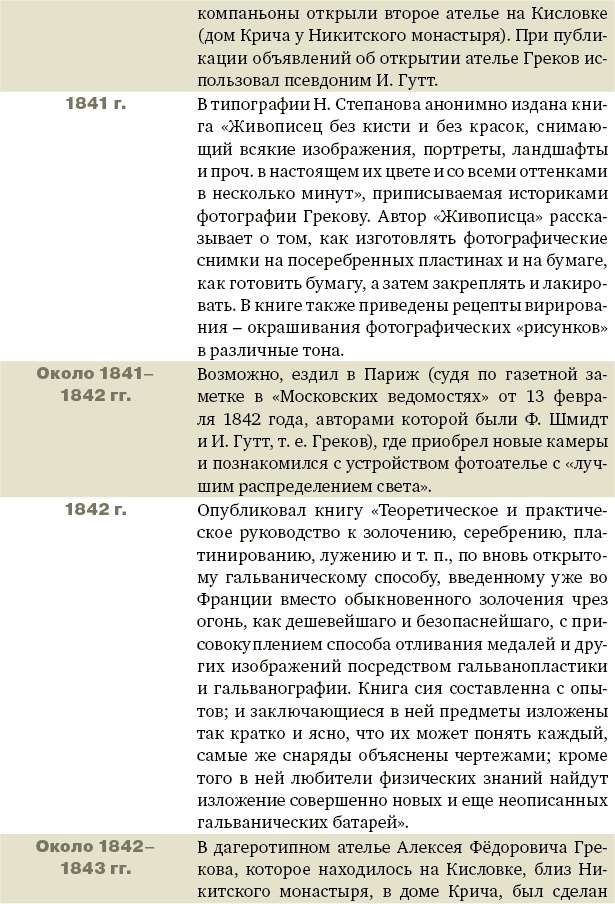 | | |
|---|---|
| | компаньоны открыли второе ателье на Кисловке (дом Крича у Никитского монастыря). При публикации объявлений об открытии ателье Греков использовал псевдоним И. Гутт. |
| 1841 г. | В типографии Н. Степанова анонимно издана книга «Живописец без кисти и без красок, снимающий всякие изображения, портреты, ландшафты и проч. в настоящем их цвете и со всеми оттенками в несколько минут», приписываемая историками фотографии Грекову. Автор «Живописца» рассказывает о том, как изготовлять фотографические снимки на посеребренных пластинах и на бумаге, как готовить бумагу, а затем закреплять и лакировать. В книге также приведены рецепты вирирования – окрашивания фотографических «рисунков» в различные тона. |
| Около 1841–1842 гг. | Возможно, ездил в Париж (судя по газетной заметке в «Московских ведомостях» от 13 февраля 1842 года, авторами которой были Ф. Шмидт и И. Гутт, т. е. Греков), где приобрел новые камеры и познакомился с устройством фотоателье с «лучшим распределением света». |
| 1842 г. | Опубликовал книгу «Теоретическое и практическое руководство к золочению, серебрению, платинированию, лужению и т. п., по вновь открытому гальваническому способу, введенному уже во Франции вместо обыкновенного золочения чрез огонь, как дешевейшаго и безопаснейшаго, с присовокуплением способа отливания медалей и других изображений посредством гальванопластики и гальванографии. Книга сия составленна с опытов; и заключающиеся в ней предметы изложены так кратко и ясно, что их может понять каждый, самые же снаряды объяснены чертежами; кроме того в ней любители физических знаний найдут изложение совершенно новых и еще неописанных гальванических батарей». |
| Около 1842–1843 гг. | В дагеротипном ателье Алексея Фёдоровича Грекова, которое находилось на Кисловке, близ Никитского монастыря, в доме Крича, был сделан |